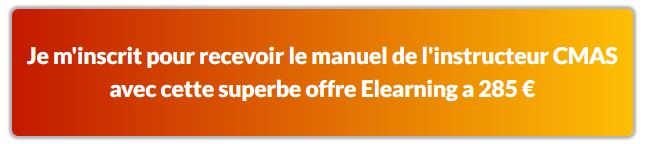 Je m'inscrit pour recevoir le manuel de l'instructeur CMAS avec cette superbe offre Elearning a 285 €